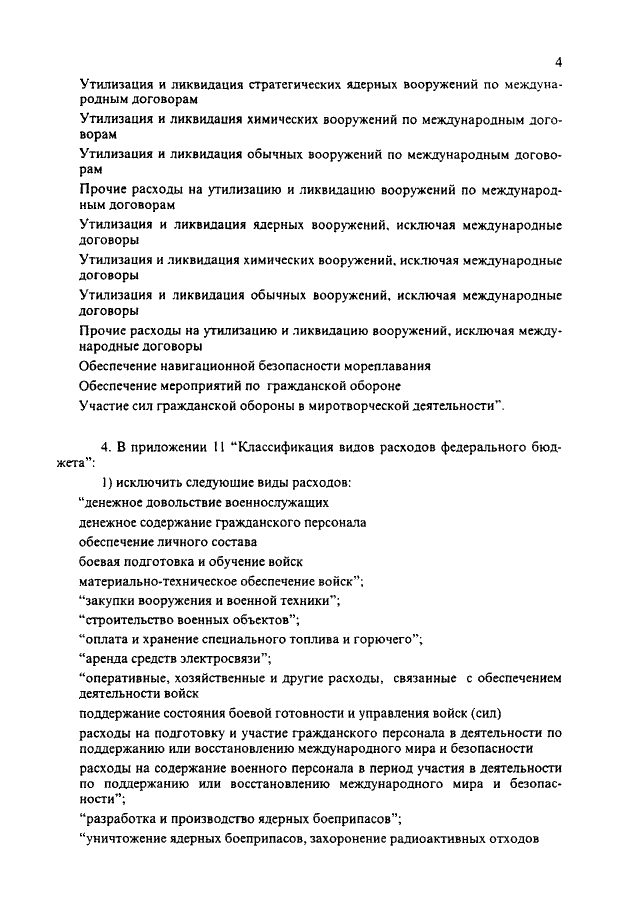 4

Утилизация и ликвидация стратегических ядерных вооружений по международным договорам

Утилизация и ликвидация химических вооружений по международным договорам

Утилизация и ликвидация обычных вооружений по международным договорам

Прочие расходы на утилизацию и ликвидацию вооружений по международным договорам

Утилизация и ликвидация ядерных вооружений, исключая международные договоры

Утилизация и ликвидация химических вооружений, исключая международные договоры

Утилизация и ликвидация обычных вооружений, исключая международные договоры

Прочие расходы на утилизацию и ликвидацию вооружений, исключая международные договоры

Обеспечение навигационной безопасности мореплавания

Обеспечение мероприятий по гражданской обороне

Участие сил гражданской обороны в миротворческой деятельности".

4. В приложении 11 "Классификация видов расходов федерального бюджета":

1) исключить следующие виды расходов:

"денежное довольствие военнослужащих

денежное содержание гражданского персонала

обеспечение личного состава

боевая подготовка и обучение войск

материально-техническое обеспечение войск";

"закупки вооружения и военной техники";

"строительство военных объектов";

"оплата и хранение специального топлива и горючего";

"аренда средств электросвязи";

"оперативные, хозяйственные и другие расходы, связанные с обеспечением деятельности войск

поддержание состояния боевой готовности и управления войск (сил)

расходы на подготовку и участие гражданского персонала в деятельности по поддержанию или восстановлению международного мира и безопасности

расходы на содержание военного персонала в период участия в деятельности по поддержанию или восстановлению международного мира и безопасности";

"разработка и производство ядерных боеприпасов";

"уничтожение ядерных боеприпасов, захоронение радиоактивных отходов